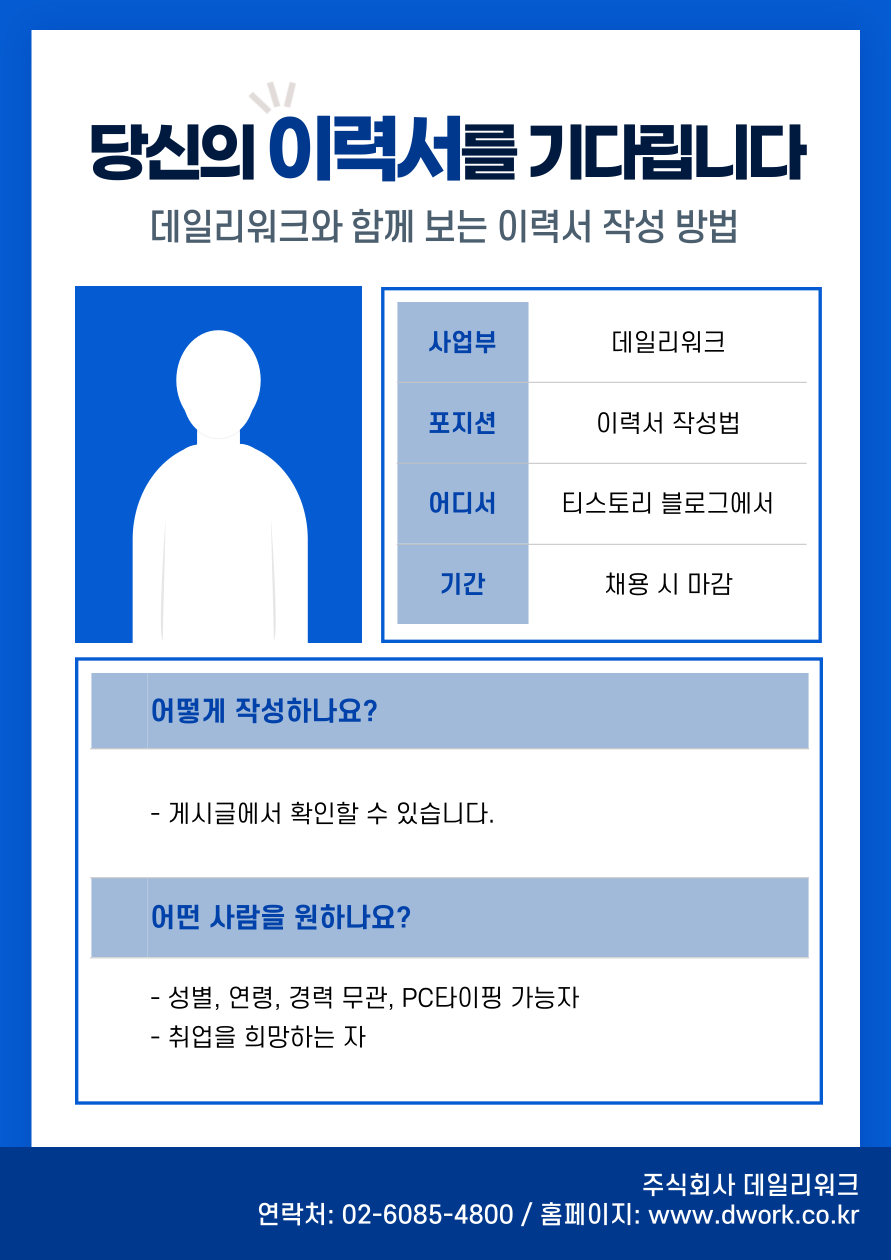 당신의 이력서를 기다립니다

데일리워크와 함께 보는 이력서 작성 방법

| 사업부 | 데일리워크 |
|---|---|
| 포지션 | 이력서 작성법 |
| 어디서 | 티스토리 블로그에서 |
| 기간 | 채용 시 마감 |

어떻게 작성하나요?

- 게시글에서 확인할 수 있습니다.

어떤 사람을 원하나요?

- 성별, 연령, 경력 무관, PC타이핑 가능자
- 취업을 희망하는 자

주식회사 데일리워크
연락처: 02-6085-4800 / 홈페이지: www.dwork.co.kr